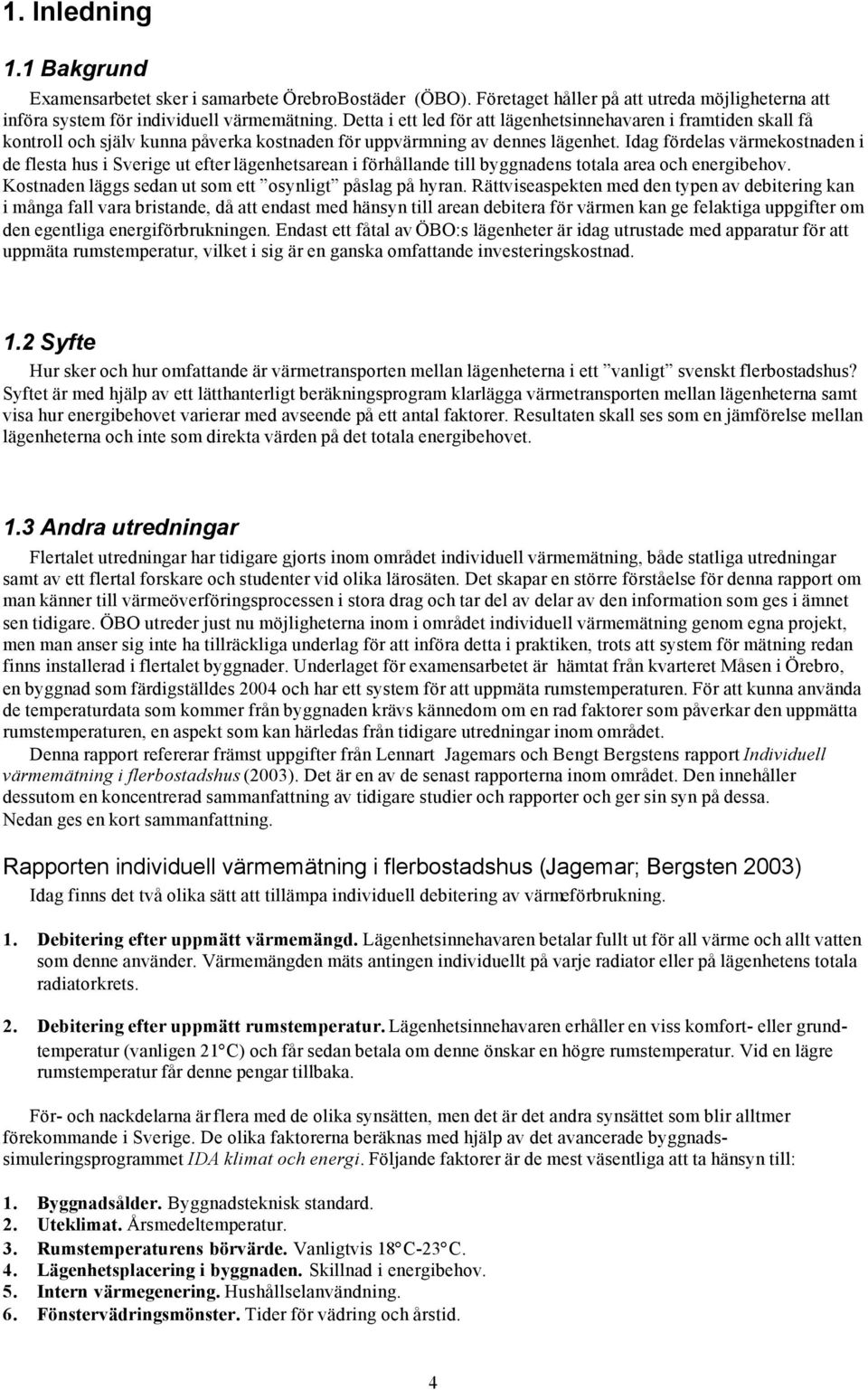 1. Inledning

1.1 Bakgrund

Examensarbetet sker i samarbete ÖrebroBostäder (ÖBO). Företaget håller på att utreda möjligheterna att införa system för individuell värmemätning. Detta i ett led för att lägenhetsinnehavaren i framtiden skall få kontroll och själv kunna påverka kostnaden för uppvärmning av dennes lägenhet. Idag fördelas värmekostnaden i de flesta hus i Sverige ut efter lägenhetsarean i förhållande till byggnadens totala area och energibehov. Kostnaden läggs sedan ut som ett ”osynligt” påslag på hyran. Rättviseaspekten med den typen av debitering kan i många fall vara bristande, då att endast med hänsyn till arean debitera för värmen kan ge felaktiga uppgifter om den egentliga energiförbrukningen. Endast ett fåtal av ÖBO:s lägenheter är idag utrustade med apparatur för att uppmäta rumstemperatur, vilket i sig är en ganska omfattande investeringskostnad.

1.2 Syfte

Hur sker och hur omfattande är värmetransporten mellan lägenheterna i ett ”vanligt” svenskt flerbostadshus? Syftet är med hjälp av ett lätthanterligt beräkningsprogram klarlägga värmetransporten mellan lägenheterna samt visa hur energibehovet varierar med avseende på ett antal faktorer. Resultaten skall ses som en jämförelse mellan lägenheterna och inte som direkta värden på det totala energibehovet.

1.3 Andra utredningar

Flertalet utredningar har tidigare gjorts inom området individuell värmemätning, både statliga utredningar samt av ett flertal forskare och studenter vid olika lärosäten. Det skapar en större förståelse för denna rapport om man känner till värmeöverföringsprocessen i stora drag och tar del av delar av den information som ges i ämnet sen tidigare. ÖBO utreder just nu möjligheterna inom i området individuell värmemätning genom egna projekt, men man anser sig inte ha tillräckliga underlag för att införa detta i praktiken, trots att system för mätning redan finns installerad i flertalet byggnader. Underlaget för examensarbetet är hämtat från kvarteret Måsen i Örebro, en byggnad som färdigställdes 2004 och har ett system för att uppmäta rumstemperaturen. För att kunna använda de temperaturdata som kommer från byggnaden krävs kännedom om en rad faktorer som påverkar den uppmätta rumstemperaturen, en aspekt som kan härledas från tidigare utredningar inom området.

Denna rapport refererar främst uppgifter från Lennart Jagemars och Bengt Bergstens rapport Individuell värmemätning i flerbostadshus (2003). Det är en av de senast rapporterna inom området. Den innehåller dessutom en koncentrerad sammanfattning av tidigare studier och rapporter och ger sin syn på dessa. Nedan ges en kort sammanfattning.

Rapporten individuell värmemätning i flerbostadshus (Jagemar; Bergsten 2003)

Idag finns det två olika sätt att tillämpa individuell debitering av värmeförbrukning.

1. Debitering efter uppmätt värmemängd. Lägenhetsinnehavaren betalar fullt ut för all värme och allt vatten som denne använder. Värmemängden mäts antingen individuellt på varje radiator eller på lägenhetens totala radiatorkrets.

2. Debitering efter uppmätt rumstemperatur. Lägenhetsinnehavaren erhåller en viss komfort- eller grundtemperatur (vanligen 21°C) och får sedan betala om denne önskar en högre rumstemperatur. Vid en lägre rumstemperatur får denne pengar tillbaka.

För- och nackdelarna är flera med de olika synsätten, men det är det andra synsättet som blir alltmer förekommande i Sverige. De olika faktorerna beräknas med hjälp av det avancerade byggnadssimuleringsprogrammet IDA klimat och energi. Följande faktorer är de mest väsentliga att ta hänsyn till:

1. Byggnadsålder. Byggnadsteknisk standard.
2. Uteklimat. Årsmedeltemperatur.
3. Rumstemperaturens börvärde. Vanligtvis 18°C-23°C.
4. Lägenhetsplacering i byggnaden. Skillnad i energibehov.
5. Intern värmegenering. Hushållselanvändning.
6. Fönstervädringsmönster. Tider för vädring och årstid.

4